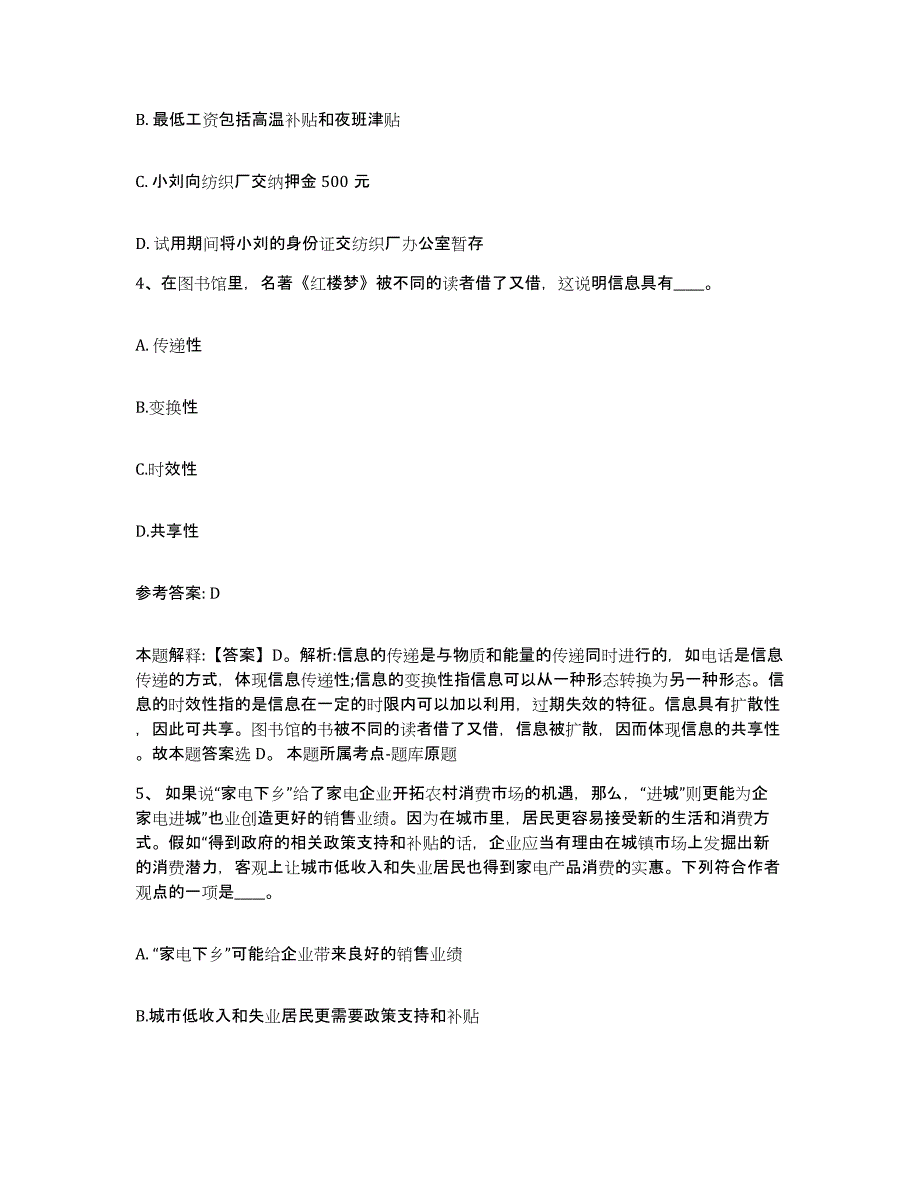 B. 最低工资包括高温补贴和夜班津贴

C. 小刘向纺织厂交纳押金 500 元

D. 试用期间将小刘的身份证交纺织厂办公室暂存

4、在图书馆里，名著《红楼梦》被不同的读者借了又借，这说明信息具有____。

A. 传递性

B.变换性

C.时效性

D.共享性

参考答案: D

本题解释:【答案】D。解析:信息的传递是与物质和能量的传递同时进行的，如电话是信息传递的方式，体现信息传递性;信息的变换性指信息可以从一种形态转换为另一种形态。信息的时效性指的是信息在一定的时限内可以加以利用，过期失效的特征。信息具有扩散性，因此可共享。图书馆的书被不同的读者借了又借，信息被扩散，因而体现信息的共享性。故本题答案选 D。 本题所属考点-题库原题

5、 如果说“家电下乡”给了家电企业开拓农村消费市场的机遇，那么，“进城”则更能为企家电进城”也业创造更好的销售业绩。因为在城市里，居民更容易接受新的生活和消费方式。假如“得到政府的相关政策支持和补贴的话，企业应当有理由在城镇市场上发掘出新的消费潜力，客观上让城市低收入和失业居民也得到家电产品消费的实惠。下列符合作者观点的一项是____。

A. “家电下乡”可能给企业带来良好的销售业绩

B.城市低收入和失业居民更需要政策支持和补贴